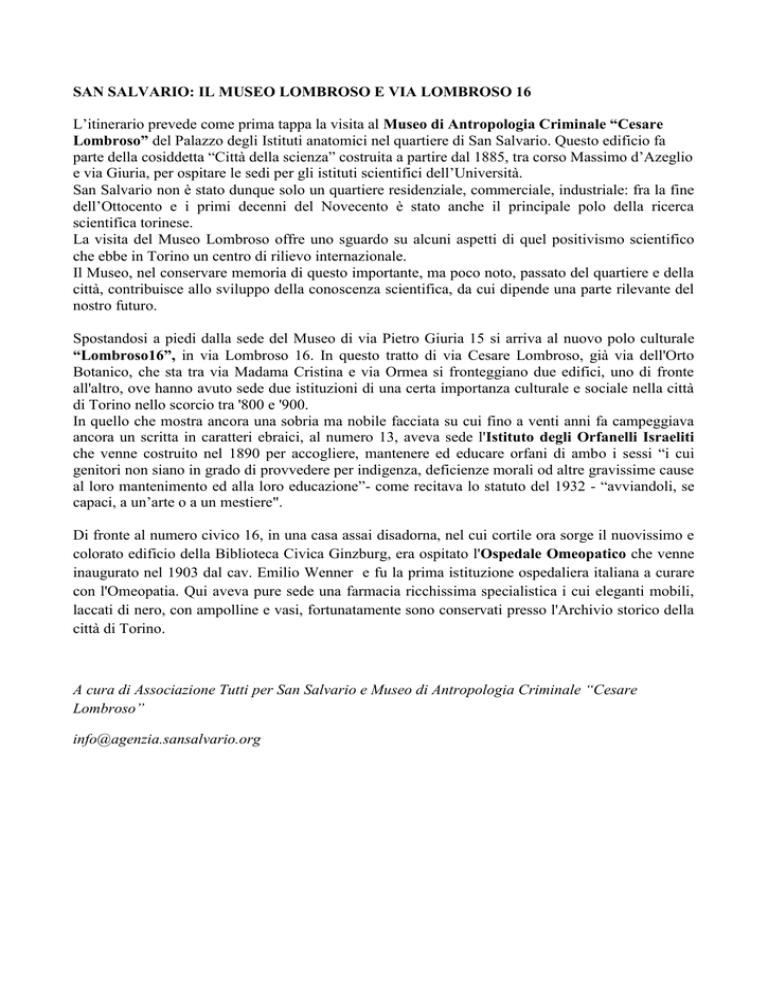 SAN SALVARIO: IL MUSEO LOMBROSO E VIA LOMBROSO 16

L'itinerario prevede come prima tappa la visita al Museo di Antropologia Criminale "Cesare Lombroso" del Palazzo degli Istituti anatomici nel quartiere di San Salvario. Questo edificio fa parte della cosiddetta "Città della scienza" costruita a partire dal 1885, tra corso Massimo d'Azeglio e via Giuria, per ospitare le sedi per gli istituti scientifici dell'Università.
San Salvario non è stato dunque solo un quartiere residenziale, commerciale, industriale: fra la fine dell'Ottocento e i primi decenni del Novecento è stato anche il principale polo della ricerca scientifica torinese.
La visita del Museo Lombroso offre uno sguardo su alcuni aspetti di quel positivismo scientifico che ebbe in Torino un centro di rilievo internazionale.
Il Museo, nel conservare memoria di questo importante, ma poco noto, passato del quartiere e della città, contribuisce allo sviluppo della conoscenza scientifica, da cui dipende una parte rilevante del nostro futuro.

Spostandosi a piedi dalla sede del Museo di via Pietro Giuria 15 si arriva al nuovo polo culturale "Lombroso16", in via Lombroso 16. In questo tratto di via Cesare Lombroso, già via dell'Orto Botanico, che sta tra via Madama Cristina e via Ormea si fronteggiano due edifici, uno di fronte all'altro, ove hanno avuto sede due istituzioni di una certa importanza culturale e sociale nella città di Torino nello scorcio tra '800 e '900.
In quello che mostra ancora una sobria ma nobile facciata su cui fino a venti anni fa campeggiava ancora un scritta in caratteri ebraici, al numero 13, aveva sede l'Istituto degli Orfanelli Israeliti che venne costruito nel 1890 per accogliere, mantenere ed educare orfani di ambo i sessi "i cui genitori non siano in grado di provvedere per indigenza, deficienze morali od altre gravissime cause al loro mantenimento ed alla loro educazione"- come recitava lo statuto del 1932 - "avviandoli, se capaci, a un'arte o a un mestiere".

Di fronte al numero civico 16, in una casa assai disadorna, nel cui cortile ora sorge il nuovissimo e colorato edificio della Biblioteca Civica Ginzburg, era ospitato l'Ospedale Omeopatico che venne inaugurato nel 1903 dal cav. Emilio Wenner e fu la prima istituzione ospedaliera italiana a curare con l'Omeopatia. Qui aveva pure sede una farmacia ricchissima specialistica i cui eleganti mobili, laccati di nero, con ampolline e vasi, fortunatamente sono conservati presso l'Archivio storico della città di Torino.

A cura di Associazione Tutti per San Salvario e Museo di Antropologia Criminale "Cesare Lombroso"

info@agenzia.sansalvario.org